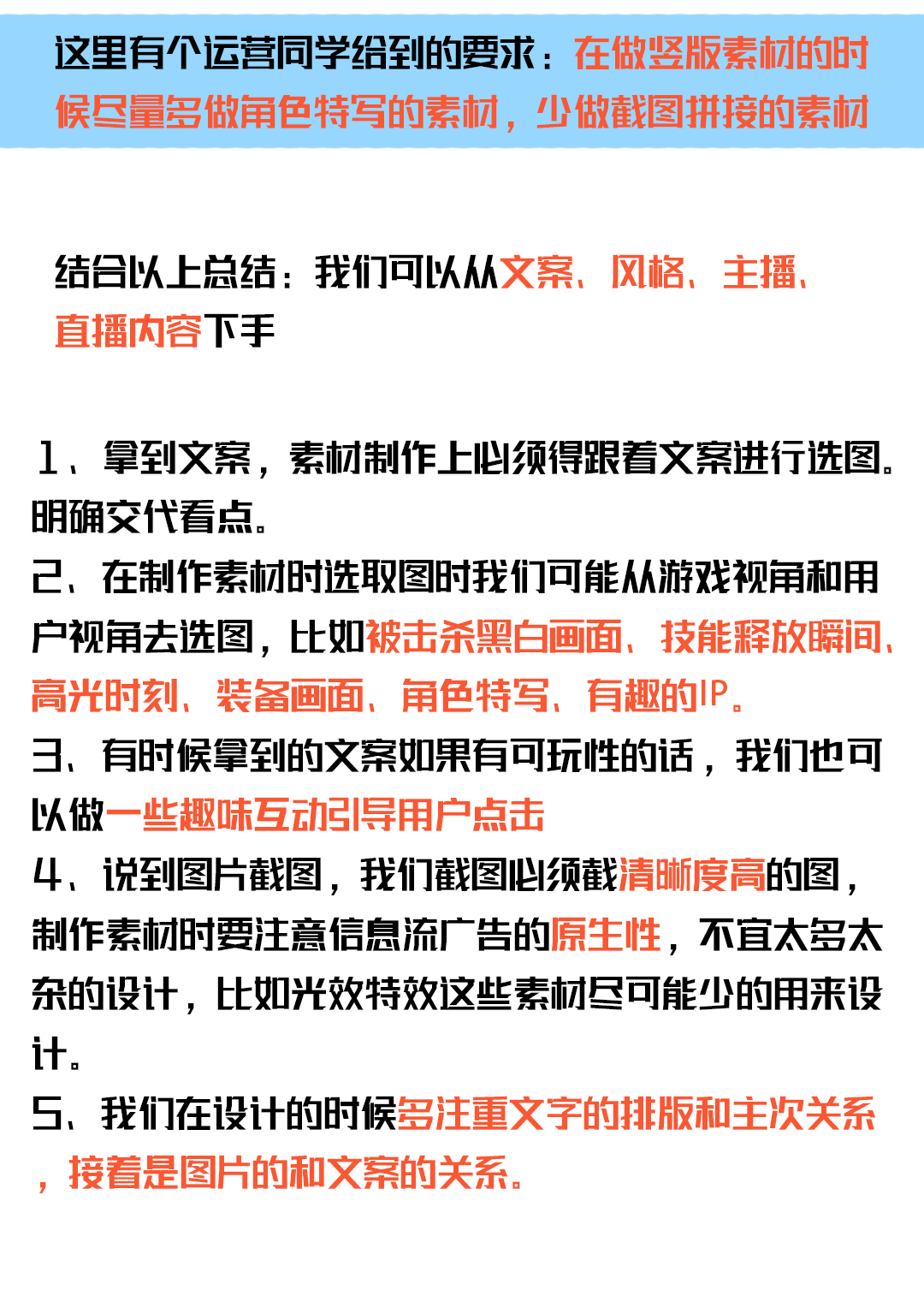 这里有个运营同学给到的要求：在做竖版素材的时候尽量多做角色特写的素材，少做截图拼接的素材

结合以上总结：我们可以从文案、风格、主播、直播内容下手

1、拿到文案，素材制作上必须得跟着文案进行选图。明确交代看点。
2、在制作素材时选取图时我们可能从游戏视角和用户视角去选图，比如被击杀黑白画面、技能释放瞬间、高光时刻、装备画面、角色特写、有趣的IP。
3、有时候拿到的文案如果有可玩性的话，我们也可以做一些趣味互动引导用户点击
4、说到图片截图，我们截图必须截清晰度高的图，制作素材时要注意信息流广告的原生性，不宜太多太杂的设计，比如光效特效这些素材尽可能少的用来设计。
5、我们在设计的时候多注重文字的排版和主次关系，接着是图片的和文案的关系。